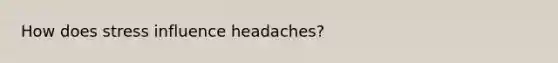 How does stress influence headaches?